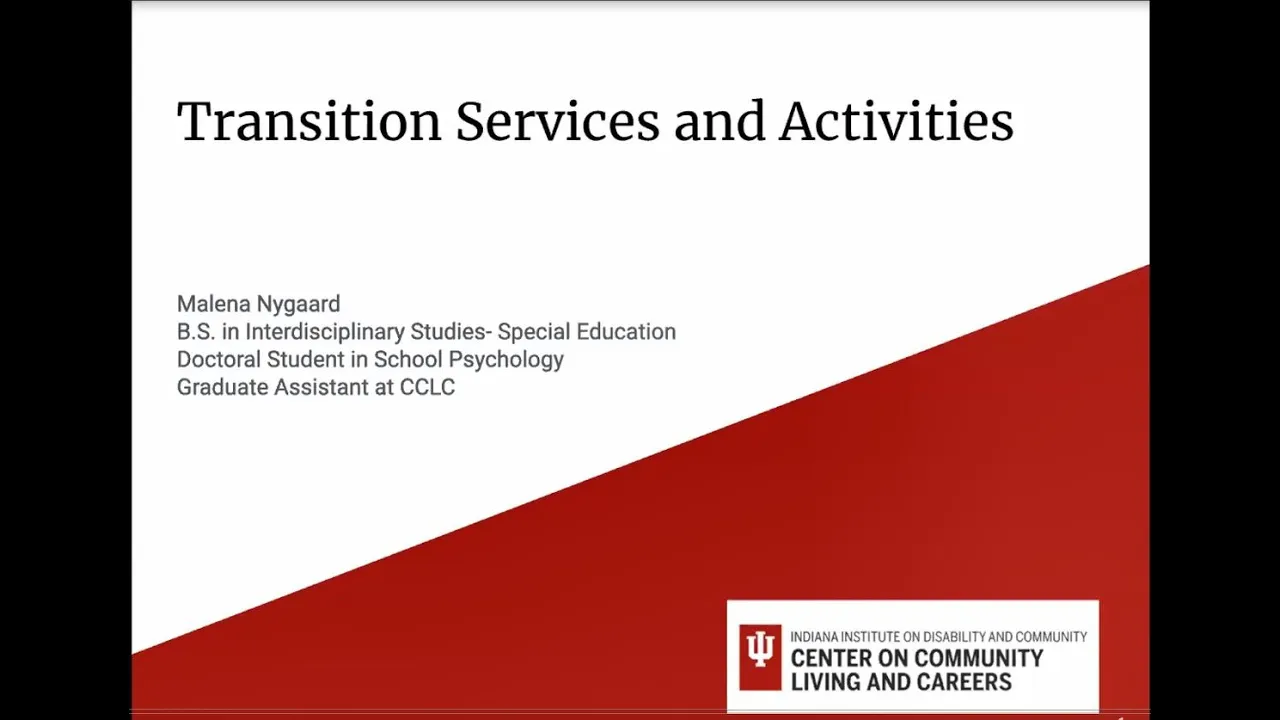 Transition Services and Activities

Malena Nygaard
B.S. in Interdisciplinary Studies- Special Education
Doctoral Student in School Psychology
Graduate Assistant at CCLC

INDIANA INSTITUTE ON DISABILITY AND COMMUNITY
CENTER ON COMMUNITY LIVING AND CAREERS